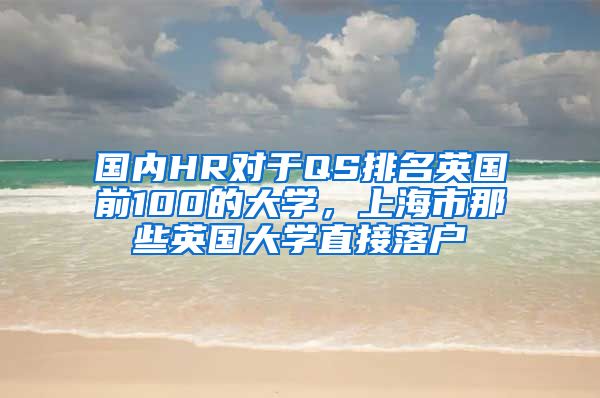 国内HR对于QS排名英国前100的大学，上海市那些英国大学直接落户